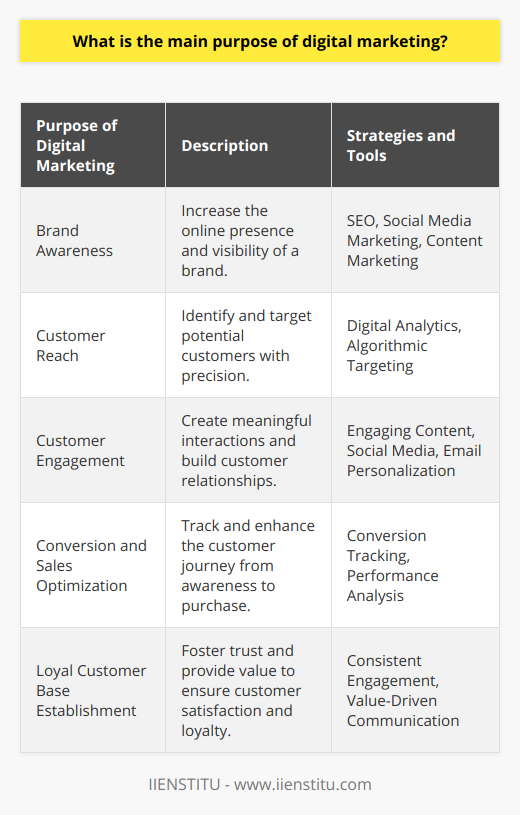 What is the main purpose of digital marketing?

| Purpose of Digital Marketing | Description | Strategies and Tools |
|---|---|---|
| Brand Awareness | Increase the online presence and visibility of a brand. | SEO, Social Media Marketing, Content Marketing |
| Customer Reach | Identify and target potential customers with precision. | Digital Analytics, Algorithmic Targeting |
| Customer Engagement | Create meaningful interactions and build customer relationships. | Engaging Content, Social Media, Email Personalization |
| Conversion and Sales Optimization | Track and enhance the customer journey from awareness to purchase. | Conversion Tracking, Performance Analysis |
| Loyal Customer Base Establishment | Foster trust and provide value to ensure customer satisfaction and loyalty. | Consistent Engagement, Value-Driven Communication |

IIENSTITU - www.iienstitu.com